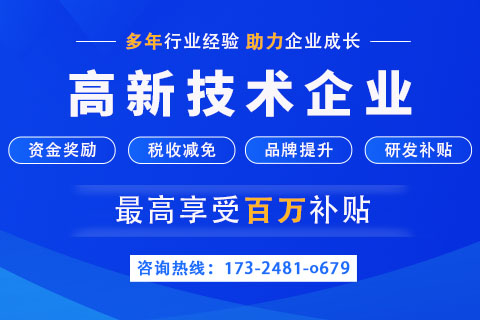 多年行业经验 助力企业成长

高新技术企业

资金奖励 税收减免 品牌提升 研发补贴

最高享受百万补贴

咨询热线：173-2481-o679